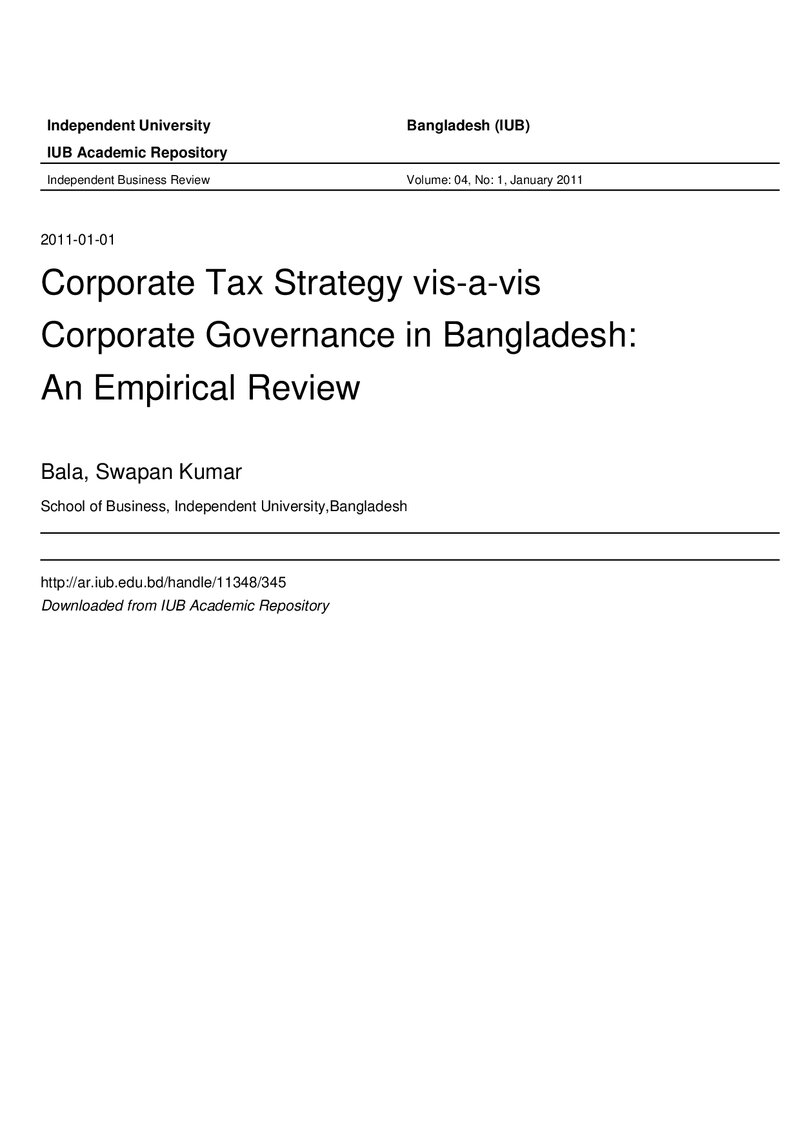 Independent University Bangladesh (IUB)

IUB Academic Repository

Independent Business Review Volume: 04, No: 1, January 2011

2011-01-01

Corporate Tax Strategy vis-a-vis Corporate Governance in Bangladesh: An Empirical Review

Bala, Swapan Kumar

School of Business, Independent University,Bangladesh

http://ar.iub.edu.bd/handle/11348/345
Downloaded from IUB Academic Repository